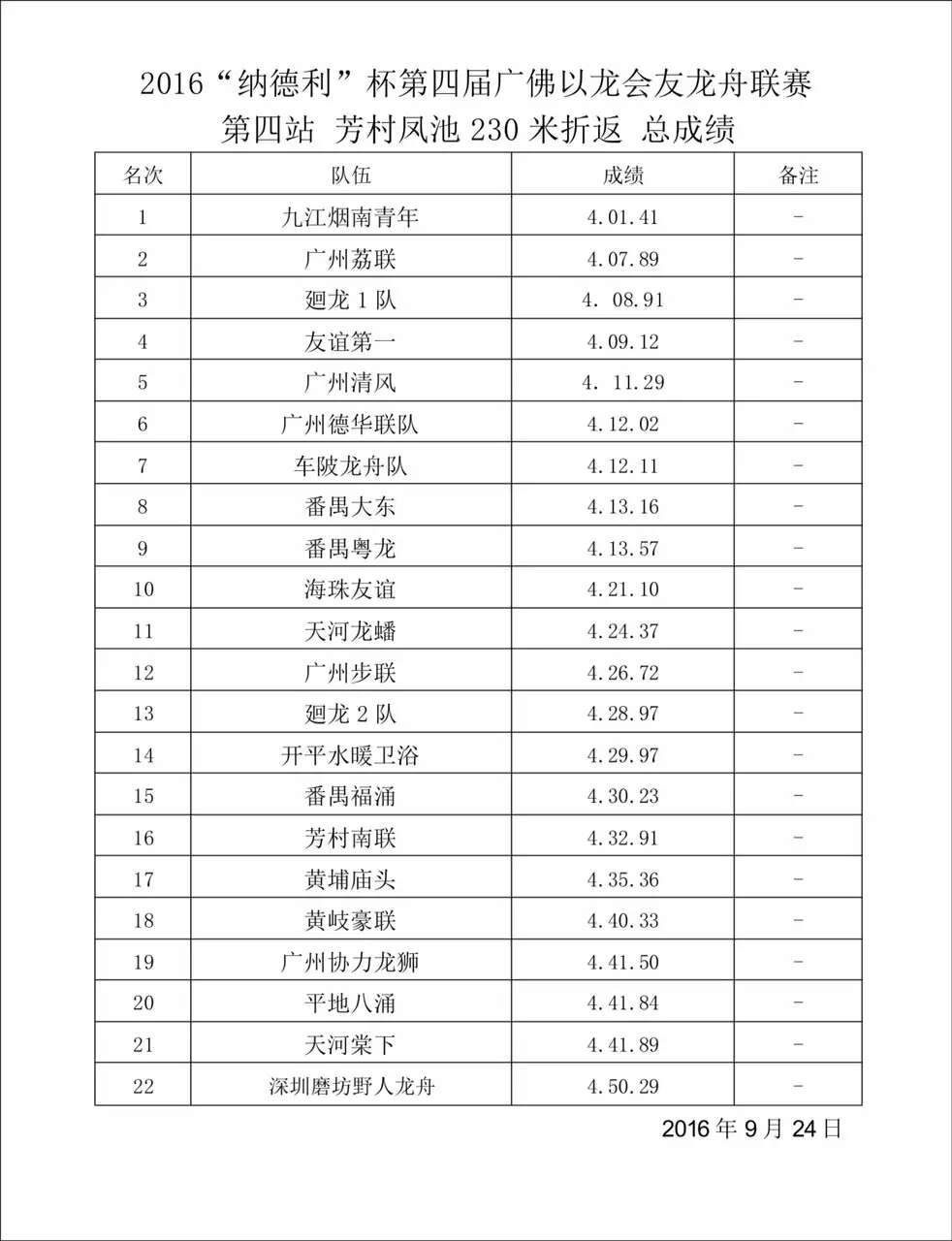 2016“纳德利”杯第四届广佛以龙会友龙舟联赛
第四站 芳村凤池 230 米折返 总成绩

| 名次 | 队伍 | 成绩 | 备注 |
|---|---|---|---|
| 1 | 九江烟南青年 | 4.01.41 | - |
| 2 | 广州荔联 | 4.07.89 | - |
| 3 | 廻龙 1 队 | 4. 08.91 | - |
| 4 | 友谊第一 | 4.09.12 | - |
| 5 | 广州清风 | 4. 11.29 | - |
| 6 | 广州德华联队 | 4.12.02 | - |
| 7 | 车陂龙舟队 | 4.12.11 | - |
| 8 | 番禺大东 | 4.13.16 | - |
| 9 | 番禺粤龙 | 4.13.57 | - |
| 10 | 海珠友谊 | 4.21.10 | - |
| 11 | 天河龙蟠 | 4.24.37 | - |
| 12 | 广州步联 | 4.26.72 | - |
| 13 | 廻龙 2 队 | 4.28.97 | - |
| 14 | 开平水暖卫浴 | 4.29.97 | - |
| 15 | 番禺福涌 | 4.30.23 | - |
| 16 | 芳村南联 | 4.32.91 | - |
| 17 | 黄埔庙头 | 4.35.36 | - |
| 18 | 黄岐豪联 | 4.40.33 | - |
| 19 | 广州协力龙狮 | 4.41.50 | - |
| 20 | 平地八涌 | 4.41.84 | - |
| 21 | 天河棠下 | 4.41.89 | - |
| 22 | 深圳磨坊野人龙舟 | 4.50.29 | - |

2016 年 9 月 24 日